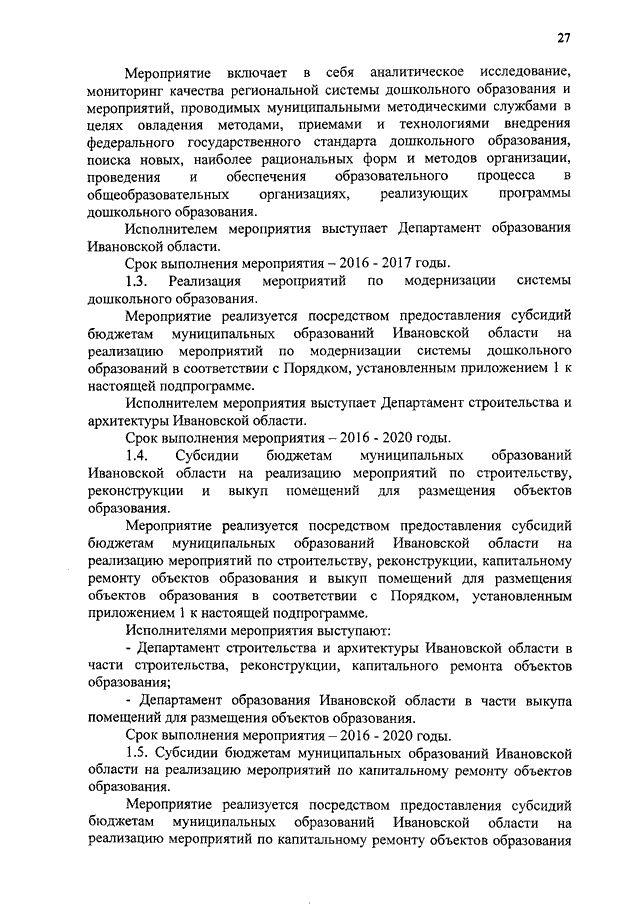 27

Мероприятие включает в себя аналитическое исследование, мониторинг качества региональной системы дошкольного образования и мероприятий, проводимых муниципальными методическими службами в целях овладения методами, приемами и технологиями внедрения федерального государственного стандарта дошкольного образования, поиска новых, наиболее рациональных форм и методов организации, проведения и обеспечения образовательного процесса в общеобразовательных организациях, реализующих программы дошкольного образования.

Исполнителем мероприятия выступает Департамент образования Ивановской области.

Срок выполнения мероприятия – 2016 - 2017 годы.

1.3. Реализация мероприятий по модернизации системы дошкольного образования.

Мероприятие реализуется посредством предоставления субсидий бюджетам муниципальных образований Ивановской области на реализацию мероприятий по модернизации системы дошкольного образований в соответствии с Порядком, установленным приложением 1 к настоящей подпрограмме.

Исполнителем мероприятия выступает Департамент строительства и архитектуры Ивановской области.

Срок выполнения мероприятия – 2016 - 2020 годы.

1.4. Субсидии бюджетам муниципальных образований Ивановской области на реализацию мероприятий по строительству, реконструкции и выкуп помещений для размещения объектов образования.

Мероприятие реализуется посредством предоставления субсидий бюджетам муниципальных образований Ивановской области на реализацию мероприятий по строительству, реконструкции, капитальному ремонту объектов образования и выкуп помещений для размещения объектов образования в соответствии с Порядком, установленным приложением 1 к настоящей подпрограмме.

Исполнителями мероприятия выступают:

- Департамент строительства и архитектуры Ивановской области в части строительства, реконструкции, капитального ремонта объектов образования;

- Департамент образования Ивановской области в части выкупа помещений для размещения объектов образования.

Срок выполнения мероприятия – 2016 - 2020 годы.

1.5. Субсидии бюджетам муниципальных образований Ивановской области на реализацию мероприятий по капитальному ремонту объектов образования.

Мероприятие реализуется посредством предоставления субсидий бюджетам муниципальных образований Ивановской области на реализацию мероприятий по капитальному ремонту объектов образования